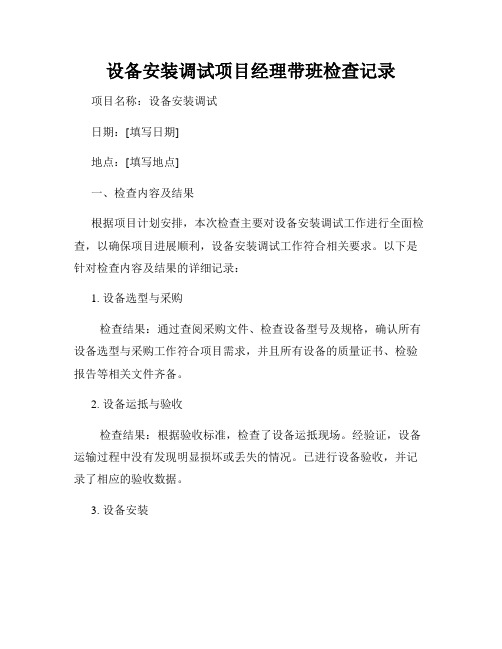 设备安装调试项目经理带班检查记录

项目名称：设备安装调试

日期：[填写日期]

地点：[填写地点]

一、检查内容及结果

根据项目计划安排，本次检查主要对设备安装调试工作进行全面检查，以确保项目进展顺利，设备安装调试工作符合相关要求。以下是针对检查内容及结果的详细记录：

1. 设备选型与采购

检查结果：通过查阅采购文件、检查设备型号及规格，确认所有设备选型与采购工作符合项目需求，并且所有设备的质量证书、检验报告等相关文件齐备。

2. 设备运抵与验收

检查结果：根据验收标准，检查了设备运抵现场。经验证，设备运输过程中没有发现明显损坏或丢失的情况。已进行设备验收，并记录了相应的验收数据。

3. 设备安装